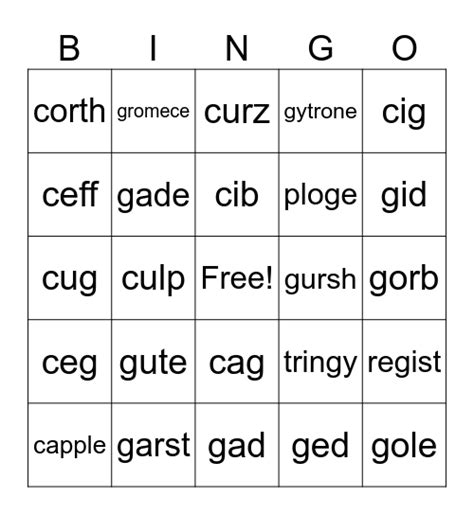 | B | I | N | G | O |
|---|---|---|---|---|
| corth | gromece | curz | gytrone | cig |
| ceff | gade | cib | ploge | gid |
| cug | culp | Free! | gursh | gorb |
| ceg | gute | cag | tringy | regist |
| capple | garst | gad | ged | gole |